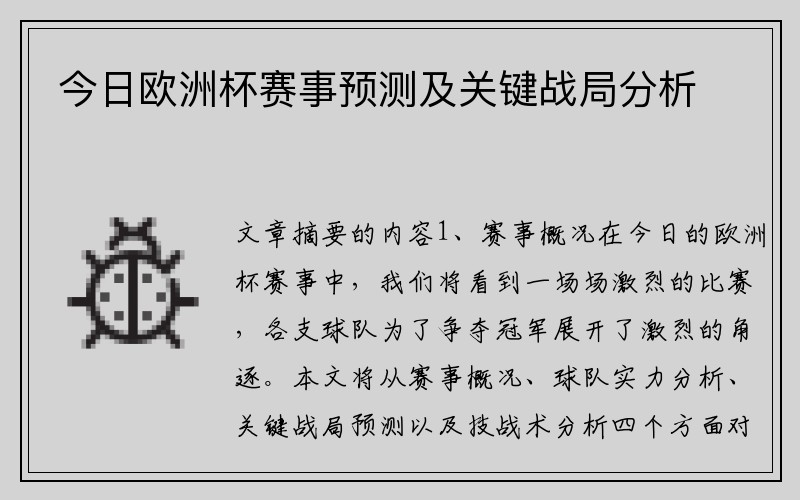 今日欧洲杯赛事预测及关键战局分析

文章摘要的内容1、赛事概况在今日的欧洲杯赛事中，我们将看到一场场激烈的比赛，各支球队为了争夺冠军展开了激烈的角逐。本文将从赛事概况、球队实力分析、关键战局预测以及技战术分析四个方面对